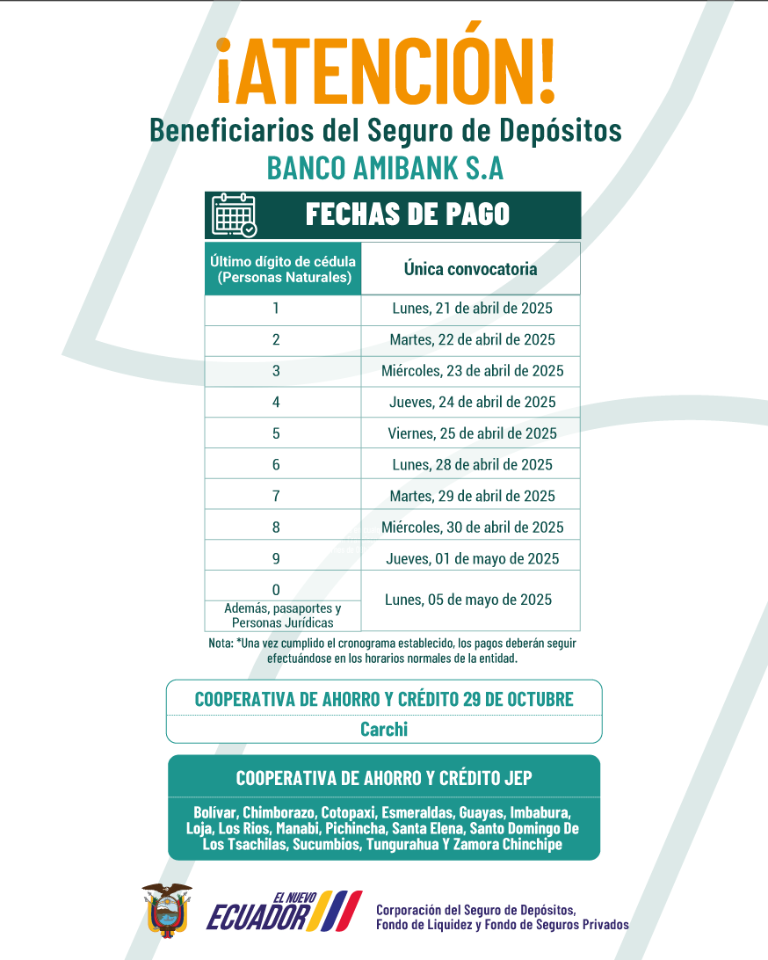 ¡ATENCIÓN!
Beneficiarios del Seguro de Depósitos
BANCO AMIBANK S.A

FECHAS DE PAGO

| Último dígito de cédula (Personas Naturales) | Única convocatoria |
|---|---|
| 1 | Lunes, 21 de abril de 2025 |
| 2 | Martes, 22 de abril de 2025 |
| 3 | Miércoles, 23 de abril de 2025 |
| 4 | Jueves, 24 de abril de 2025 |
| 5 | Viernes, 25 de abril de 2025 |
| 6 | Lunes, 28 de abril de 2025 |
| 7 | Martes, 29 de abril de 2025 |
| 8 | Miércoles, 30 de abril de 2025 |
| 9 | Jueves, 01 de mayo de 2025 |
| 0 Además, pasaportes y Personas Jurídicas | Lunes, 05 de mayo de 2025 |

Nota: *Una vez cumplido el cronograma establecido, los pagos deberán seguir efectuándose en los horarios normales de la entidad.

COOPERATIVA DE AHORRO Y CRÉDITO 29 DE OCTUBRE
Carchi

COOPERATIVA DE AHORRO Y CRÉDITO JEP
Bolívar, Chimborazo, Cotopaxi, Esmeraldas, Guayas, Imbabura, Loja, Los Rios, Manabi, Pichincha, Santa Elena, Santo Domingo De Los Tsachilas, Sucumbios, Tungurahua Y Zamora Chinchipe

EL NUEVO ECUADOR
Corporación del Seguro de Depósitos, Fondo de Liquidez y Fondo de Seguros Privados